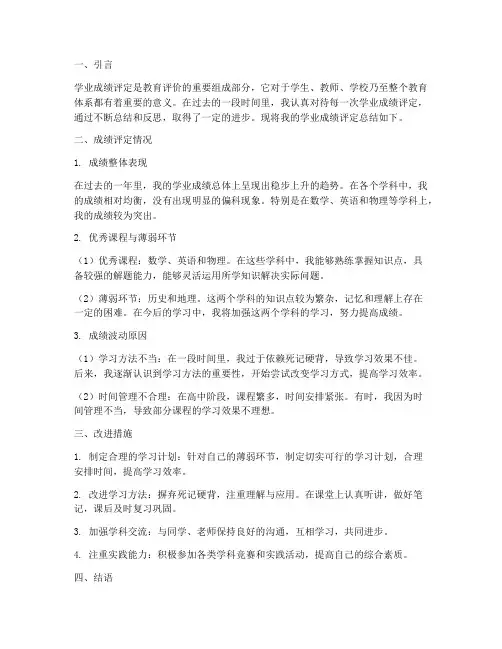 一、引言

学业成绩评定是教育评价的重要组成部分，它对于学生、教师、学校乃至整个教育体系都有着重要的意义。在过去的一段时间里，我认真对待每一次学业成绩评定，通过不断总结和反思，取得了一定的进步。现将我的学业成绩评定总结如下。

二、成绩评定情况

1. 成绩整体表现

在过去的一年里，我的学业成绩总体上呈现出稳步上升的趋势。在各个学科中，我的成绩相对均衡，没有出现明显的偏科现象。特别是在数学、英语和物理等学科上，我的成绩较为突出。

2. 优秀课程与薄弱环节

（1）优秀课程：数学、英语和物理。在这些学科中，我能够熟练掌握知识点，具备较强的解题能力，能够灵活运用所学知识解决实际问题。

（2）薄弱环节：历史和地理。这两个学科的知识点较为繁杂，记忆和理解上存在一定的困难。在今后的学习中，我将加强这两个学科的学习，努力提高成绩。

3. 成绩波动原因

（1）学习方法不当：在一段时间里，我过于依赖死记硬背，导致学习效果不佳。后来，我逐渐认识到学习方法的重要性，开始尝试改变学习方式，提高学习效率。

（2）时间管理不合理：在高中阶段，课程繁多，时间安排紧张。有时，我因为时间管理不当，导致部分课程的学习效果不理想。

三、改进措施

1. 制定合理的学习计划：针对自己的薄弱环节，制定切实可行的学习计划，合理安排时间，提高学习效率。

2. 改进学习方法：摒弃死记硬背，注重理解与应用。在课堂上认真听讲，做好笔记，课后及时复习巩固。

3. 加强学科交流：与同学、老师保持良好的沟通，互相学习，共同进步。

4. 注重实践能力：积极参加各类学科竞赛和实践活动，提高自己的综合素质。

四、结语